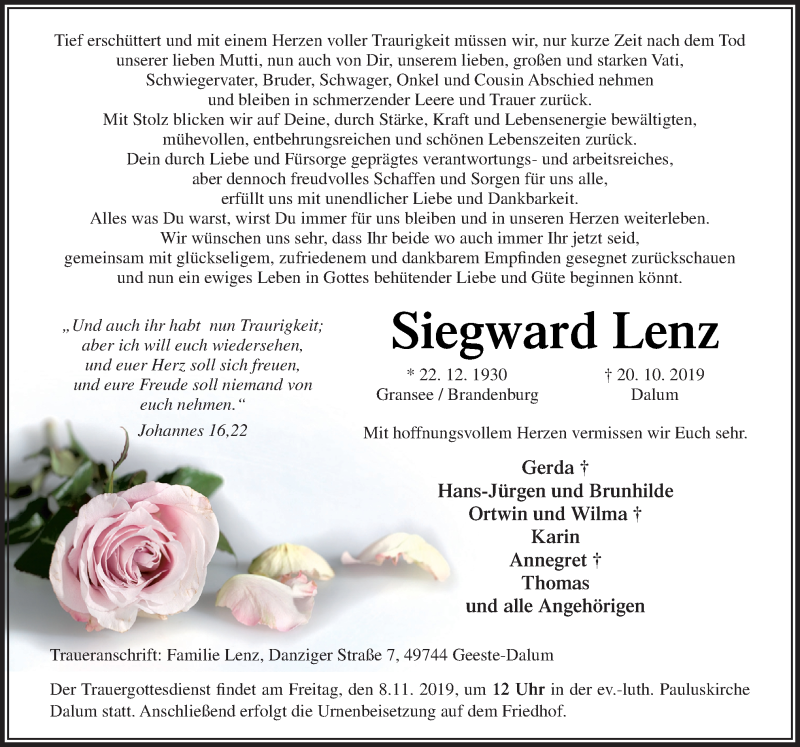 Tief erschüttert und mit einem Herzen voller Traurigkeit müssen wir, nur kurze Zeit nach dem Tod unserer lieben Mutti, nun auch von Dir, unserem lieben, großen und starken Vati, Schwiegervater, Bruder, Schwager, Onkel und Cousin Abschied nehmen und bleiben in schmerzender Leere und Trauer zurück.
Mit Stolz blicken wir auf Deine, durch Stärke, Kraft und Lebensenergie bewältigten, mühevollen, entbehrungsreichen und schönen Lebenszeiten zurück.
Dein durch Liebe und Fürsorge geprägtes verantwortungs- und arbeitsreiches, aber dennoch freudvolles Schaffen und Sorgen für uns alle, erfüllt uns mit unendlicher Liebe und Dankbarkeit.
Alles was Du warst, wirst Du immer für uns bleiben und in unseren Herzen weiterleben.
Wir wünschen uns sehr, dass Ihr beide wo auch immer Ihr jetzt seid, gemeinsam mit glückseligem, zufriedenem und dankbarem Empfinden gesegnet zurückschauen und nun ein ewiges Leben in Gottes behütender Liebe und Güte beginnen könnt.

„Und auch ihr habt nun Traurigkeit; aber ich will euch wiedersehen, und euer Herz soll sich freuen, und eure Freude soll niemand von euch nehmen.“
Johannes 16,22

Siegward Lenz

* 22. 12. 1930
Gransee / Brandenburg

† 20. 10. 2019
Dalum

Mit hoffnungsvollem Herzen vermissen wir Euch sehr.

Gerda †
Hans-Jürgen und Brunhilde
Ortwin und Wilma †
Karin
Annegret †
Thomas
und alle Angehörigen

Traueranschrift: Familie Lenz, Danziger Straße 7, 49744 Geeste-Dalum

Der Trauergottesdienst findet am Freitag, den 8.11. 2019, um 12 Uhr in der ev.-luth. Pauluskirche Dalum statt. Anschließend erfolgt die Urnenbeisetzung auf dem Friedhof.